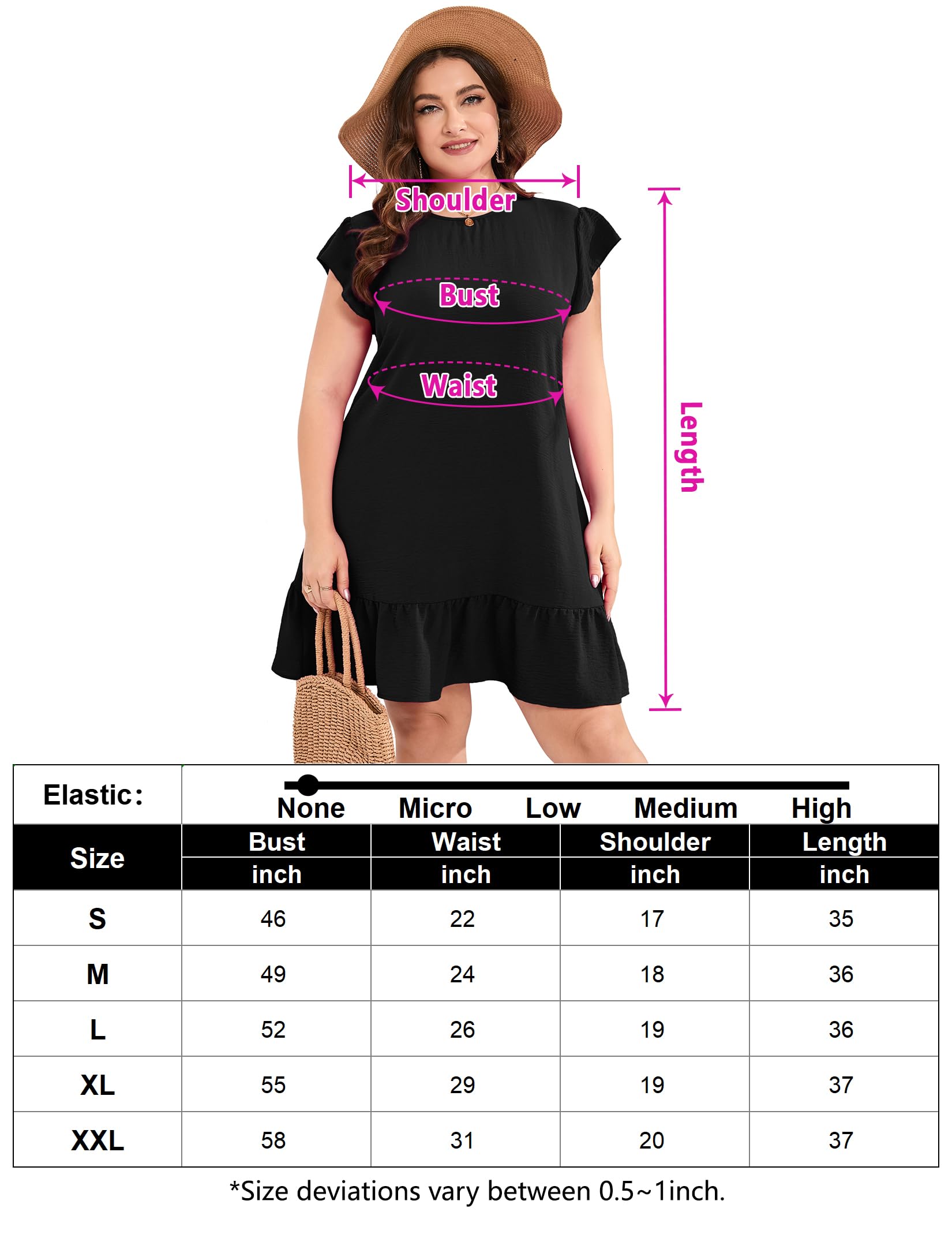 Shoulder

Bust

Waist

Length

Elastic:

None Micro Low Medium High

| Size | Bust inch | Waist inch | Shoulder inch | Length inch |
|---|---|---|---|---|
| S | 46 | 22 | 17 | 35 |
| M | 49 | 24 | 18 | 36 |
| L | 52 | 26 | 19 | 36 |
| XL | 55 | 29 | 19 | 37 |
| XXL | 58 | 31 | 20 | 37 |

*Size deviations vary between 0.5~1inch.